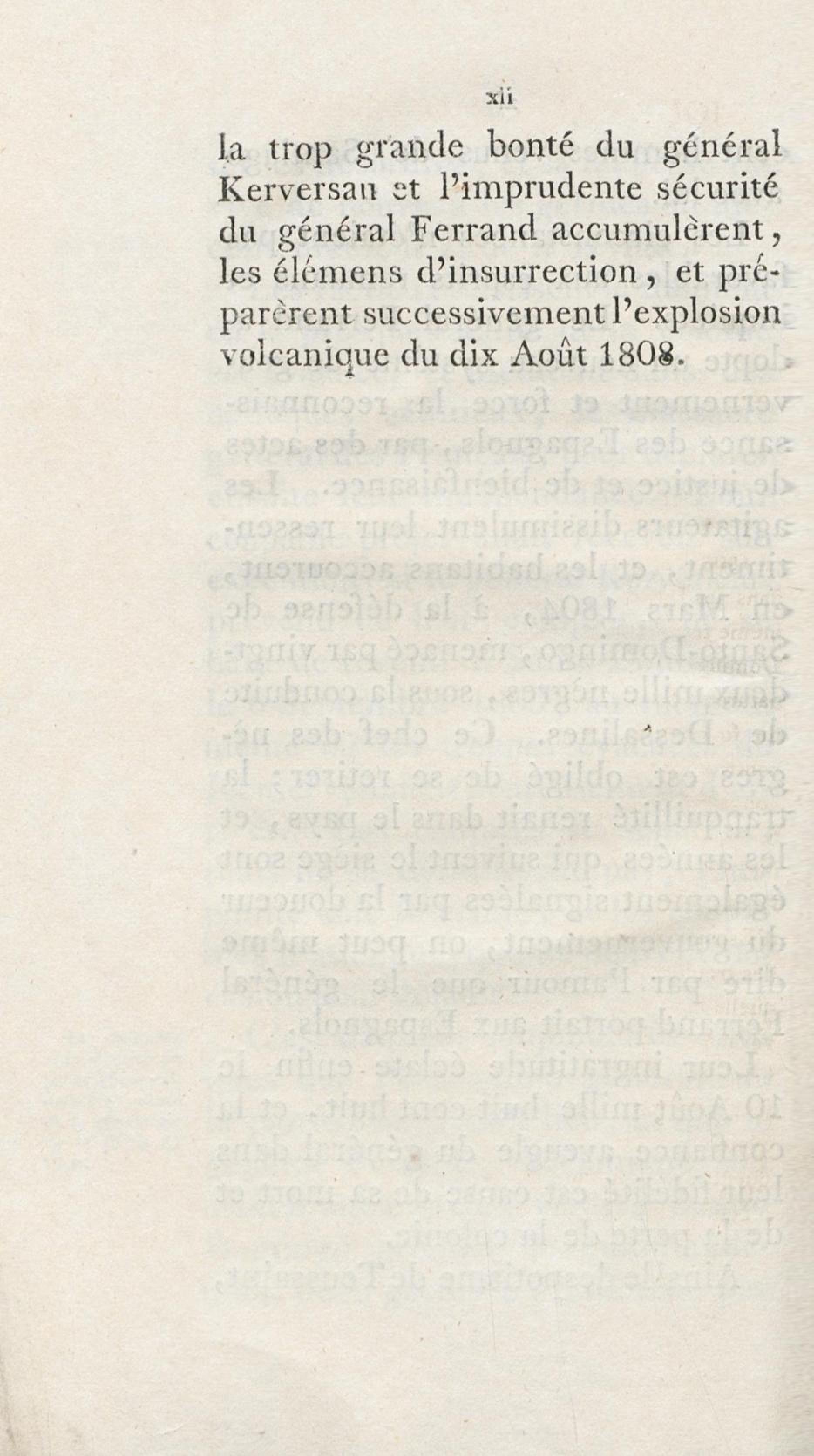 xii

la trop grande bonté du général Kerversau et l'imprudente sécurité du général Ferrand accumulèrent, les élémens d'insurrection, et préparèrent successivement l'explosion volcanique du dix Août 1808.